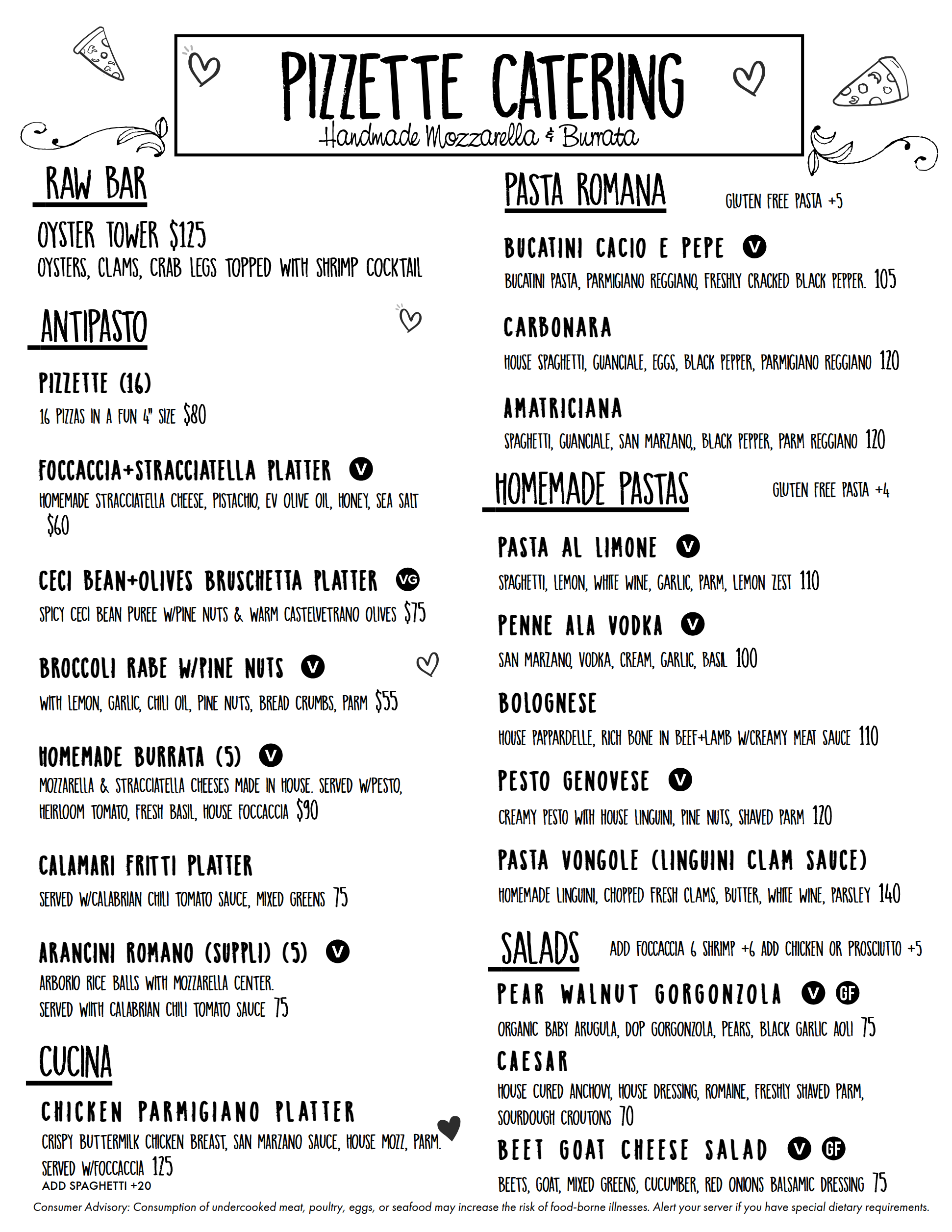 PIZZETTE CATERING
Handmade Mozzarella & Burrata

RAW BAR

OYSTER TOWER $125
OYSTERS, CLAMS, CRAB LEGS TOPPED WITH SHRIMP COCKTAIL

ANTIPASTO

PIZZETTE (16)
16 PIZZAS IN A FUN 4" SIZE $80

FOCCACCIA+STRACCIATELLA PLATTER V
HOMEMADE STRACCIATELLA CHEESE, PISTACHIO, EV OLIVE OIL, HONEY, SEA SALT $60

CECI BEAN+OLIVES BRUSCHETTA PLATTER VG
SPICY CECI BEAN PUREE W/PINE NUTS & WARM CASTELVETRANO OLIVES $75

BROCCOLI RABE W/PINE NUTS V
WITH LEMON, GARLIC, CHILI OIL, PINE NUTS, BREAD CRUMBS, PARM $55

HOMEMADE BURRATA (5) V
MOZZARELLA & STRACCIATELLA CHEESES MADE IN HOUSE. SERVED W/PESTO, HEIRLOOM TOMATO, FRESH BASIL, HOUSE FOCCACCIA $90

CALAMARI FRITTI PLATTER
SERVED W/CALABRIAN CHILI TOMATO SAUCE, MIXED GREENS 75

ARANCINI ROMANO (SUPPLI) (5) V
ARBORIO RICE BALLS WITH MOZZARELLA CENTER.
SERVED WITH CALABRIAN CHILI TOMATO SAUCE 75

CUCINA

CHICKEN PARMIGIANO PLATTER
CRISPY BUTTERMILK CHICKEN BREAST, SAN MARZANO SAUCE, HOUSE MOZZ, PARM. SERVED W/FOCCACCIA 125
ADD SPAGHETTI +20

PASTA ROMANA
GLUTEN FREE PASTA +5

BUCATINI CACIO E PEPE V
BUCATINI PASTA, PARMIGIANO REGGIANO, FRESHLY CRACKED BLACK PEPPER. 105

CARBONARA
HOUSE SPAGHETTI, GUANCIALE, EGGS, BLACK PEPPER, PARMIGIANO REGGIANO 120

AMATRICIANA
SPAGHETTI, GUANCIALE, SAN MARZANO,, BLACK PEPPER, PARM REGGIANO 120

HOMEMADE PASTAS
GLUTEN FREE PASTA +4

PASTA AL LIMONE V
SPAGHETTI, LEMON, WHITE WINE, GARLIC, PARM, LEMON ZEST 110

PENNE ALA VODKA V
SAN MARZANO, VODKA, CREAM, GARLIC, BASIL 100

BOLOGNESE
HOUSE PAPPARDELLE, RICH BONE IN BEEF+LAMB W/CREAMY MEAT SAUCE 110

PESTO GENOVESE V
CREAMY PESTO WITH HOUSE LINGUINI, PINE NUTS, SHAVED PARM 120

PASTA VONGOLE (LINGUINI CLAM SAUCE)
HOMEMADE LINGUINI, CHOPPED FRESH CLAMS, BUTTER, WHITE WINE, PARSLEY 140

SALADS
ADD FOCCACCIA 6 SHRIMP +6 ADD CHICKEN OR PROSCIUTTO +5

PEAR WALNUT GORGONZOLA V GF
ORGANIC BABY ARUGULA, DOP GORGONZOLA, PEARS, BLACK GARLIC AOLI 75

CAESAR
HOUSE CURED ANCHOVY, HOUSE DRESSING, ROMAINE, FRESHLY SHAVED PARM, SOURDOUGH CROUTONS 70

BEET GOAT CHEESE SALAD V GF
BEETS, GOAT, MIXED GREENS, CUCUMBER, RED ONIONS BALSAMIC DRESSING 75

Consumer Advisory: Consumption of undercooked meat, poultry, eggs, or seafood may increase the risk of food-borne illnesses. Alert your server if you have special dietary requirements.